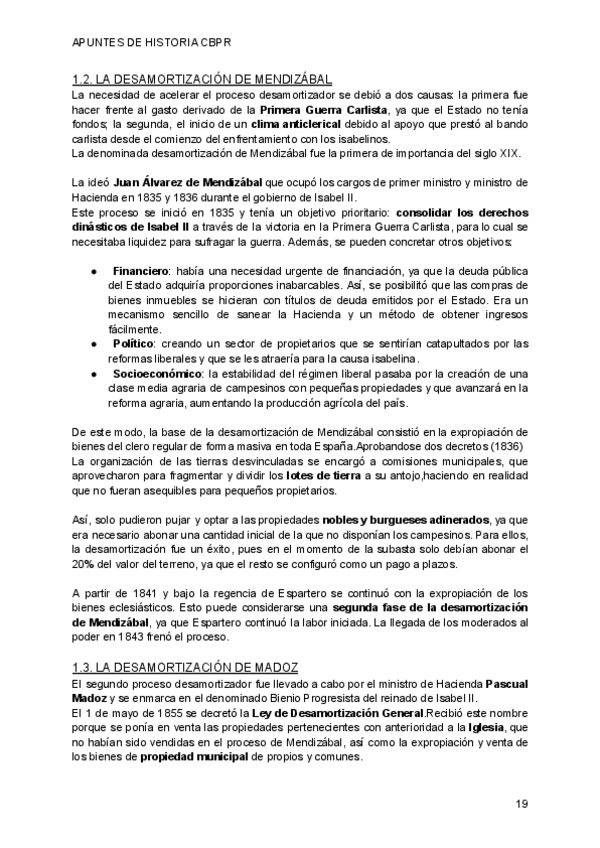 APUNTES DE HISTORIA CBPR

1.2. LA DESAMORTIZACIÓN DE MENDIZÁBAL

La necesidad de acelerar el proceso desamortizador se debió a dos causas: la primera fue hacer frente al gasto derivado de la Primera Guerra Carlista, ya que el Estado no tenía fondos; la segunda, el inicio de un clima anticlerical debido al apoyo que prestó al bando carlista desde el comienzo del enfrentamiento con los isabelinos.
La denominada desamortización de Mendizábal fue la primera de importancia del siglo XIX.

La ideó Juan Álvarez de Mendizábal que ocupó los cargos de primer ministro y ministro de Hacienda en 1835 y 1836 durante el gobierno de Isabel II.
Este proceso se inició en 1835 y tenía un objetivo prioritario: consolidar los derechos dinásticos de Isabel II a través de la victoria en la Primera Guerra Carlista, para lo cual se necesitaba liquidez para sufragar la guerra. Además, se pueden concretar otros objetivos:

● Financiero: había una necesidad urgente de financiación, ya que la deuda pública del Estado adquiría proporciones inabarcables. Así, se posibilitó que las compras de bienes inmuebles se hicieran con títulos de deuda emitidos por el Estado. Era un mecanismo sencillo de sanear la Hacienda y un método de obtener ingresos fácilmente.
● Político: creando un sector de propietarios que se sentirían catapultados por las reformas liberales y que se les atraería para la causa isabelina.
● Socioeconómico: la estabilidad del régimen liberal pasaba por la creación de una clase media agraria de campesinos con pequeñas propiedades y que avanzará en la reforma agraria, aumentando la producción agrícola del país.

De este modo, la base de la desamortización de Mendizábal consistió en la expropiación de bienes del clero regular de forma masiva en toda España.Aprobandose dos decretos (1836)
La organización de las tierras desvinculadas se encargó a comisiones municipales, que aprovecharon para fragmentar y dividir los lotes de tierra a su antojo,haciendo en realidad que no fueran asequibles para pequeños propietarios.

Así, solo pudieron pujar y optar a las propiedades nobles y burgueses adinerados, ya que era necesario abonar una cantidad inicial de la que no disponían los campesinos. Para ellos, la desamortización fue un éxito, pues en el momento de la subasta solo debían abonar el 20% del valor del terreno, ya que el resto se configuró como un pago a plazos.

A partir de 1841 y bajo la regencia de Espartero se continuó con la expropiación de los bienes eclesiásticos. Esto puede considerarse una segunda fase de la desamortización de Mendizábal, ya que Espartero continuó la labor iniciada. La llegada de los moderados al poder en 1843 frenó el proceso.

1.3. LA DESAMORTIZACIÓN DE MADOZ

El segundo proceso desamortizador fue llevado a cabo por el ministro de Hacienda Pascual Madoz y se enmarca en el denominado Bienio Progresista del reinado de Isabel II.
El 1 de mayo de 1855 se decretó la Ley de Desamortización General.Recibió este nombre porque se ponía en venta las propiedades pertenecientes con anterioridad a la Iglesia, que no habían sido vendidas en el proceso de Mendizábal, así como la expropiación y venta de los bienes de propiedad municipal de propios y comunes.

19